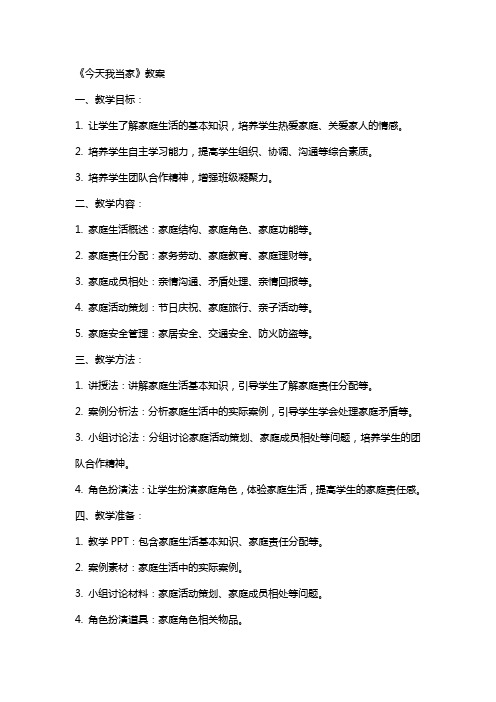 《今天我当家》教案

一、教学目标：

1. 让学生了解家庭生活的基本知识，培养学生热爱家庭、关爱家人的情感。

2. 培养学生自主学习能力，提高学生组织、协调、沟通等综合素质。

3. 培养学生团队合作精神，增强班级凝聚力。

二、教学内容：

1. 家庭生活概述：家庭结构、家庭角色、家庭功能等。

2. 家庭责任分配：家务劳动、家庭教育、家庭理财等。

3. 家庭成员相处：亲情沟通、矛盾处理、亲情回报等。

4. 家庭活动策划：节日庆祝、家庭旅行、亲子活动等。

5. 家庭安全管理：家居安全、交通安全、防火防盗等。

三、教学方法：

1. 讲授法：讲解家庭生活基本知识，引导学生了解家庭责任分配等。

2. 案例分析法：分析家庭生活中的实际案例，引导学生学会处理家庭矛盾等。

3. 小组讨论法：分组讨论家庭活动策划、家庭成员相处等问题，培养学生的团队合作精神。

4. 角色扮演法：让学生扮演家庭角色，体验家庭生活，提高学生的家庭责任感。

四、教学准备：

1. 教学 PPT：包含家庭生活基本知识、家庭责任分配等。

2. 案例素材：家庭生活中的实际案例。

3. 小组讨论材料：家庭活动策划、家庭成员相处等问题。

4. 角色扮演道具：家庭角色相关物品。